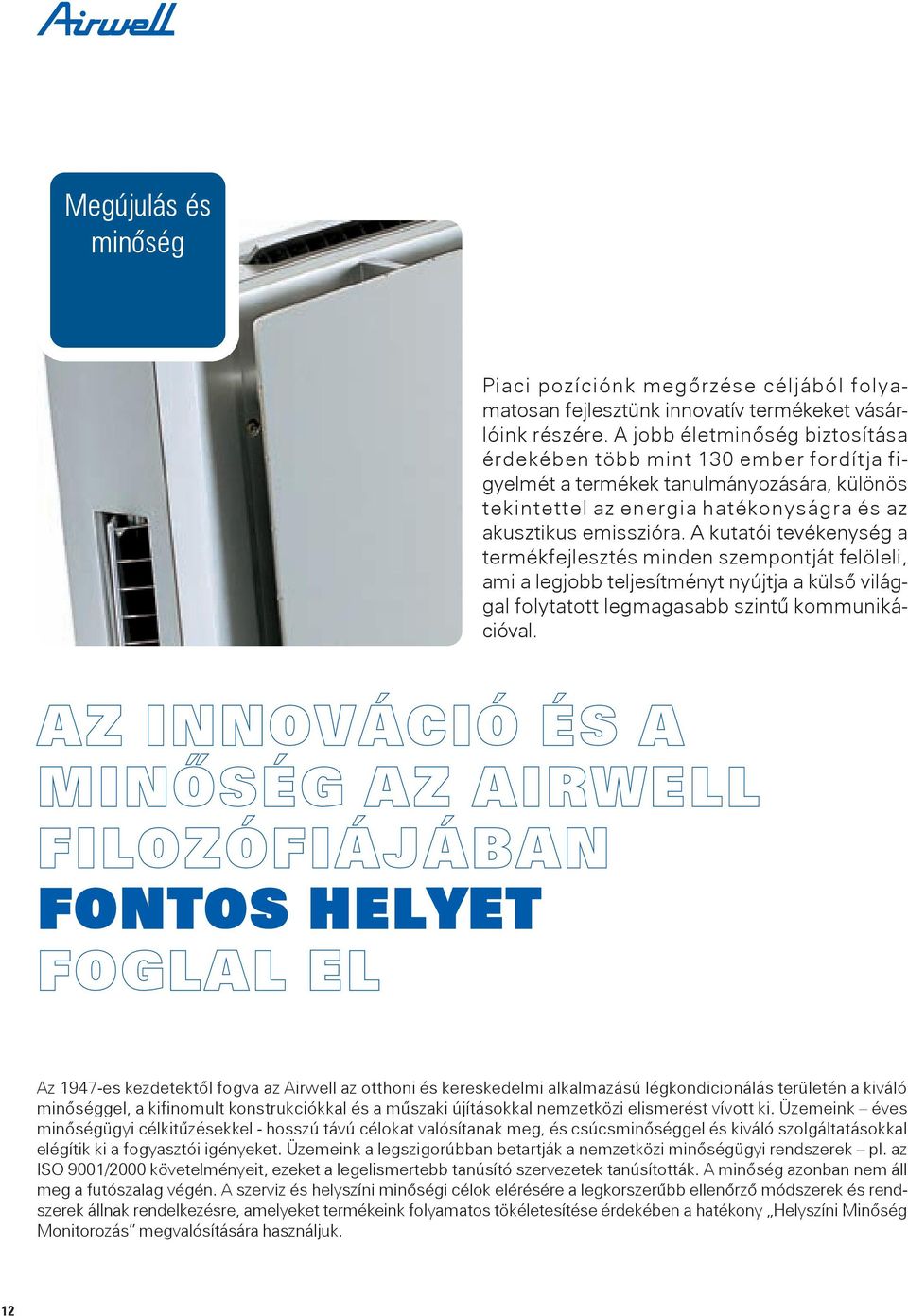 Airwell

Megújulás és minőség

Piaci pozíciónk megőrzése céljából folyamatosan fejlesztünk innovatív termékeket vásárlóink részére. A jobb életminőség biztosítása érdekében több mint 130 ember fordítja figyelmét a termékek tanulmányozására, különös tekintettel az energia hatékonyságra és az akusztikus emisszióra. A kutatói tevékenység a termékfejlesztés minden szempontját felöleli, ami a legjobb teljesítményt nyújtja a külső világgal folytatott legmagasabb szintű kommunikációval.

AZ INNOVÁCIÓ ÉS A MINŐSÉG AZ AIRWELL FILOZÓFIÁJÁBAN FONTOS HELYET FOGLAL EL

Az 1947-es kezdetektől fogva az Airwell az otthoni és kereskedelmi alkalmazású légkondicionálás területén a kiváló minőséggel, a kifinomult konstrukciókkal és a műszaki újításokkal nemzetközi elismerést vívott ki. Üzemeink – éves minőségügyi célkitűzésekkel - hosszú távú célokat valósítanak meg, és csúcsminőséggel és kiváló szolgáltatásokkal elégítik ki a fogyasztói igényeket. Üzemeink a legszigorúbban betartják a nemzetközi minőségügyi rendszerek – pl. az ISO 9001/2000 követelményeit, ezeket a legelismertebb tanúsító szervezetek tanúsították. A minőség azonban nem áll meg a futószalag végén. A szerviz és helyszíni minőségi célok elérésére a legkorszerűbb ellenőrző módszerek és rendszerek állnak rendelkezésre, amelyeket termékeink folyamatos tökéletesítése érdekében a hatékony „Helyszíni Minőség Monitorozás” megvalósítására használjuk.

12